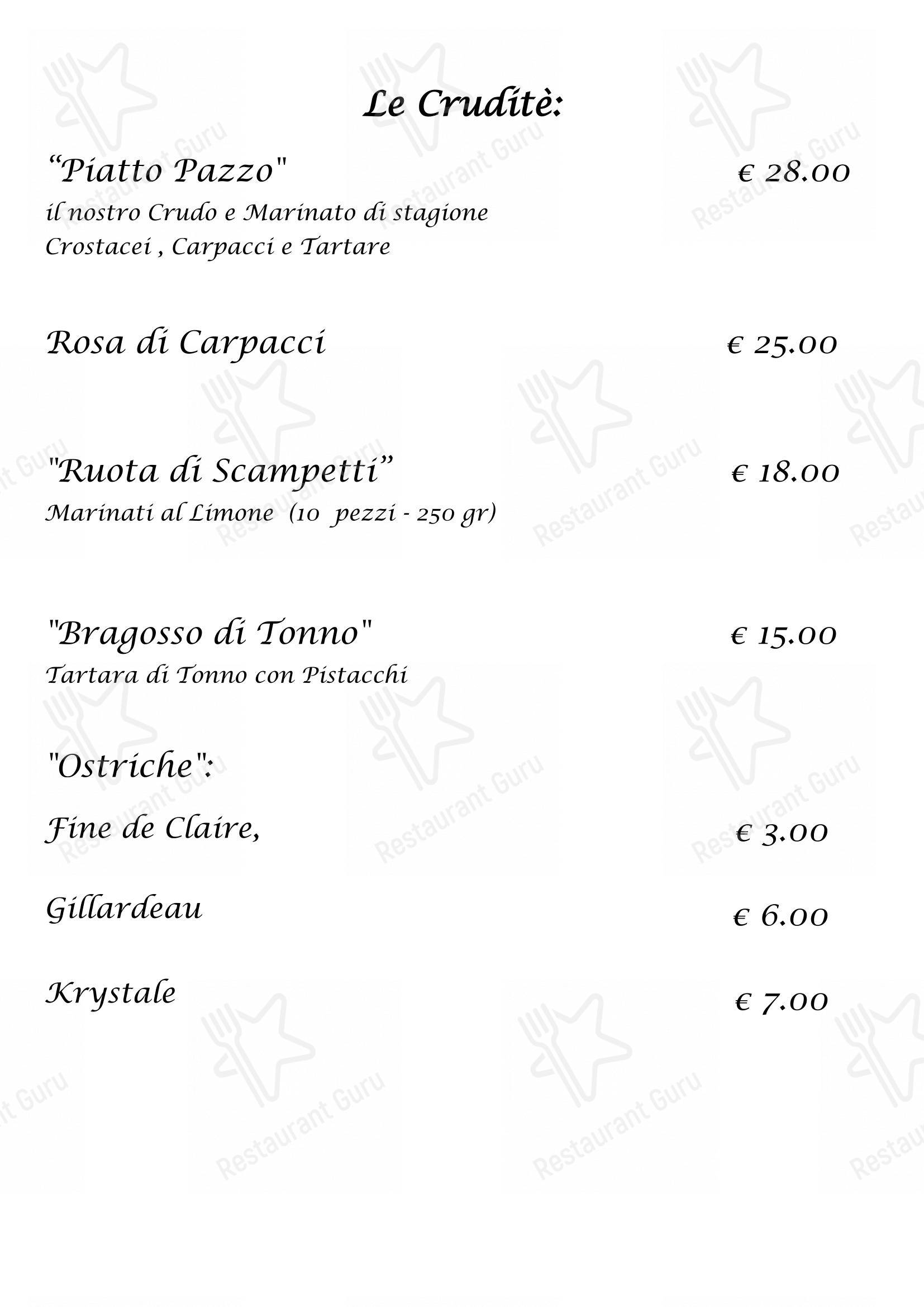 Le Cruditè:

“Piatto Pazzo" € 28.00
il nostro Crudo e Marinato di stagione
Crostacei , Carpacci e Tartare

Rosa di Carpacci € 25.00

"Ruota di Scampetti” € 18.00
Marinati al Limone (10 pezzi - 250 gr)

"Bragosso di Tonno" € 15.00
Tartara di Tonno con Pistacchi

"Ostriche":

Fine de Claire, € 3.00

Gillardeau € 6.00

Krystale € 7.00

Restaurant Guru